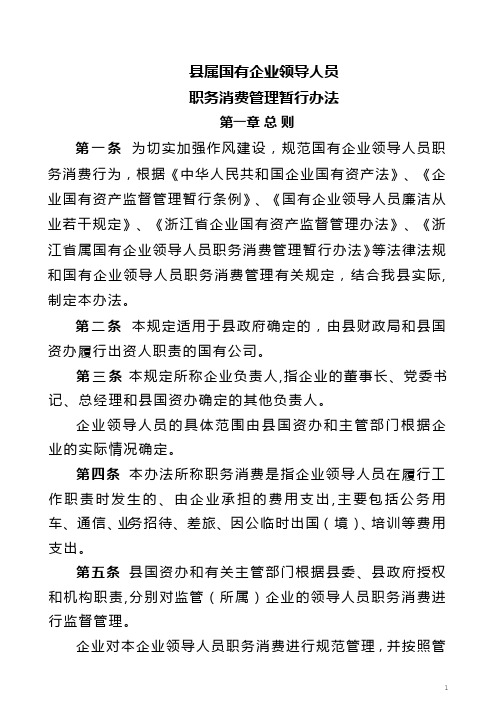 县属国有企业领导人员
职务消费管理暂行办法
第一章 总 则

第一条 为切实加强作风建设，规范国有企业领导人员职务消费行为，根据《中华人民共和国企业国有资产法》、《企业国有资产监督管理暂行条例》、《国有企业领导人员廉洁从业若干规定》、《浙江省企业国有资产监督管理办法》、《浙江省属国有企业领导人员职务消费管理暂行办法》等法律法规和国有企业领导人员职务消费管理有关规定，结合我县实际,制定本办法。

第二条 本规定适用于县政府确定的，由县财政局和县国资办履行出资人职责的国有公司。

第三条 本规定所称企业负责人,指企业的董事长、党委书记、总经理和县国资办确定的其他负责人。

企业领导人员的具体范围由县国资办和主管部门根据企业的实际情况确定。

第四条 本办法所称职务消费是指企业领导人员在履行工作职责时发生的、由企业承担的费用支出,主要包括公务用车、通信、业务招待、差旅、因公临时出国（境）、培训等费用支出。

第五条 县国资办和有关主管部门根据县委、县政府授权和机构职责,分别对监管（所属）企业的领导人员职务消费进行监督管理。

企业对本企业领导人员职务消费进行规范管理，并按照管

1